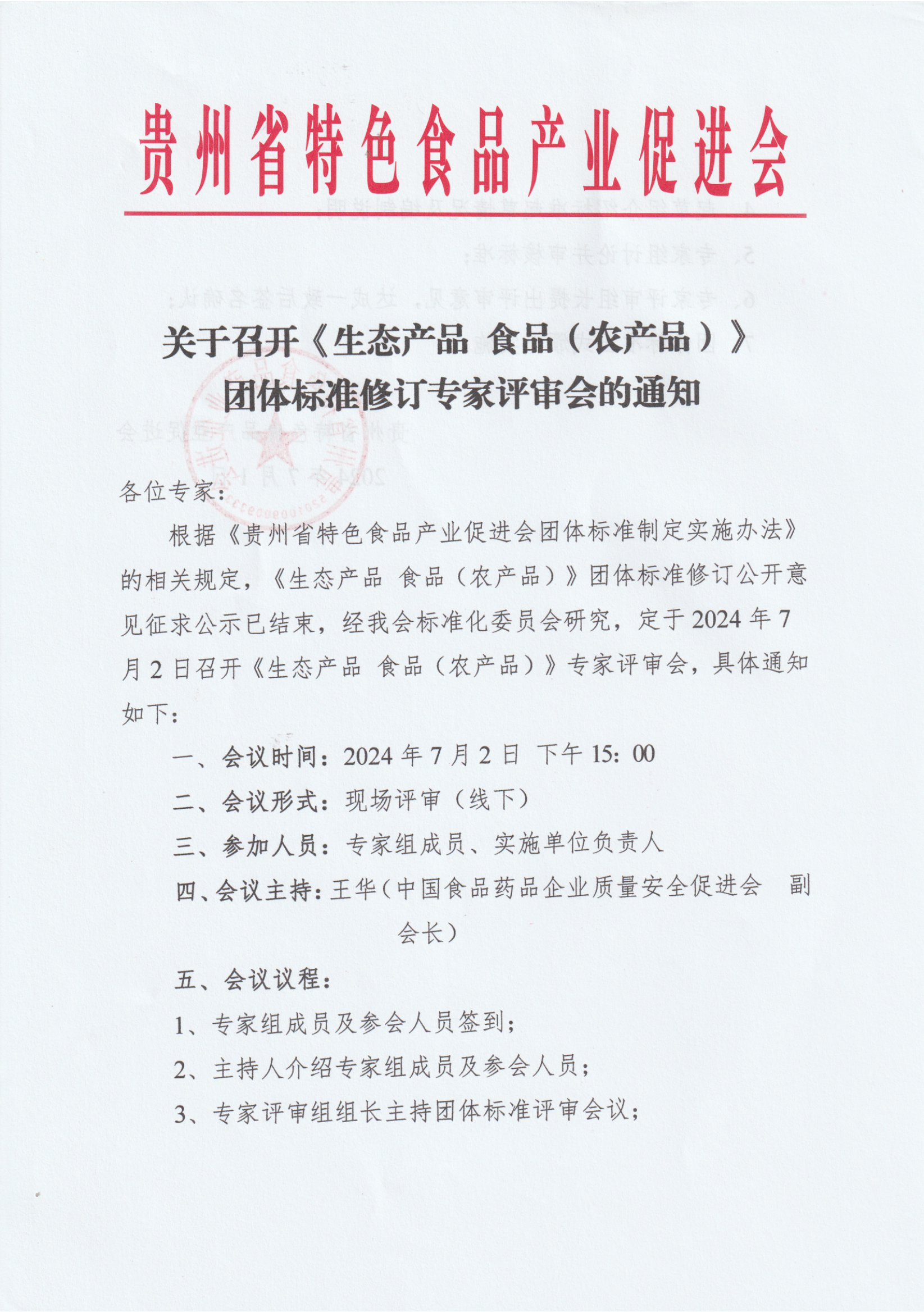 贵州省特色食品产业促进会

关于召开《生态产品 食品（农产品）》团体标准修订专家评审会的通知

各位专家：

根据《贵州省特色食品产业促进会团体标准制定实施办法》的相关规定，《生态产品 食品（农产品）》团体标准修订公开意见征求公示已结束，经我会标准化委员会研究，定于2024年7月2日召开《生态产品 食品（农产品）》专家评审会，具体通知如下：

一、会议时间：2024年7月2日 下午15：00

二、会议形式：现场评审（线下）

三、参加人员：专家组成员、实施单位负责人

四、会议主持：王华（中国食品药品企业质量安全促进会 副会长）

五、会议议程：

1、专家组成员及参会人员签到；

2、主持人介绍专家组成员及参会人员；

3、专家评审组组长主持团体标准评审会议；